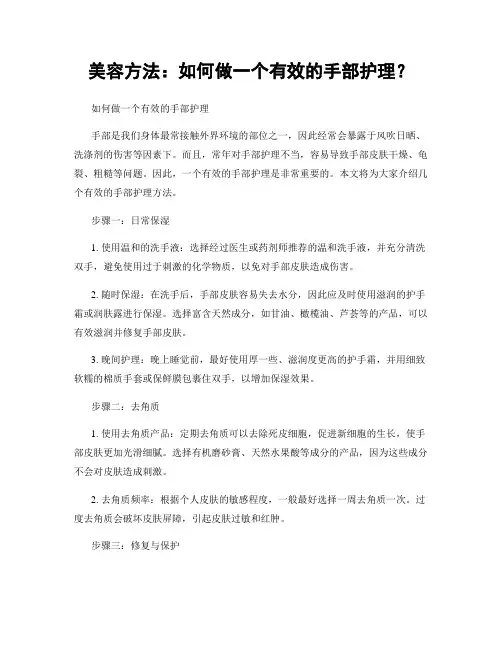 美容方法：如何做一个有效的手部护理？

如何做一个有效的手部护理

手部是我们身体最常接触外界环境的部位之一，因此经常会暴露于风吹日晒、洗涤剂的伤害等因素下。而且，常年对手部护理不当，容易导致手部皮肤干燥、龟裂、粗糙等问题。因此，一个有效的手部护理是非常重要的。本文将为大家介绍几个有效的手部护理方法。

步骤一：日常保湿

1. 使用温和的洗手液：选择经过医生或药剂师推荐的温和洗手液，并充分清洗双手，避免使用过于刺激的化学物质，以免对手部皮肤造成伤害。

2. 随时保湿：在洗手后，手部皮肤容易失去水分，因此应及时使用滋润的护手霜或润肤露进行保湿。选择富含天然成分，如甘油、橄榄油、芦荟等的产品，可以有效滋润并修复手部皮肤。

3. 晚间护理：晚上睡觉前，最好使用厚一些、滋润度更高的护手霜，并用细致软糯的棉质手套或保鲜膜包裹住双手，以增加保湿效果。

步骤二：去角质

1. 使用去角质产品：定期去角质可以去除死皮细胞，促进新细胞的生长，使手部皮肤更加光滑细腻。选择有机磨砂膏、天然水果酸等成分的产品，因为这些成分不会对皮肤造成刺激。

2. 去角质频率：根据个人皮肤的敏感程度，一般最好选择一周去角质一次。过度去角质会破坏皮肤屏障，引起皮肤过敏和红肿。

步骤三：修复与保护